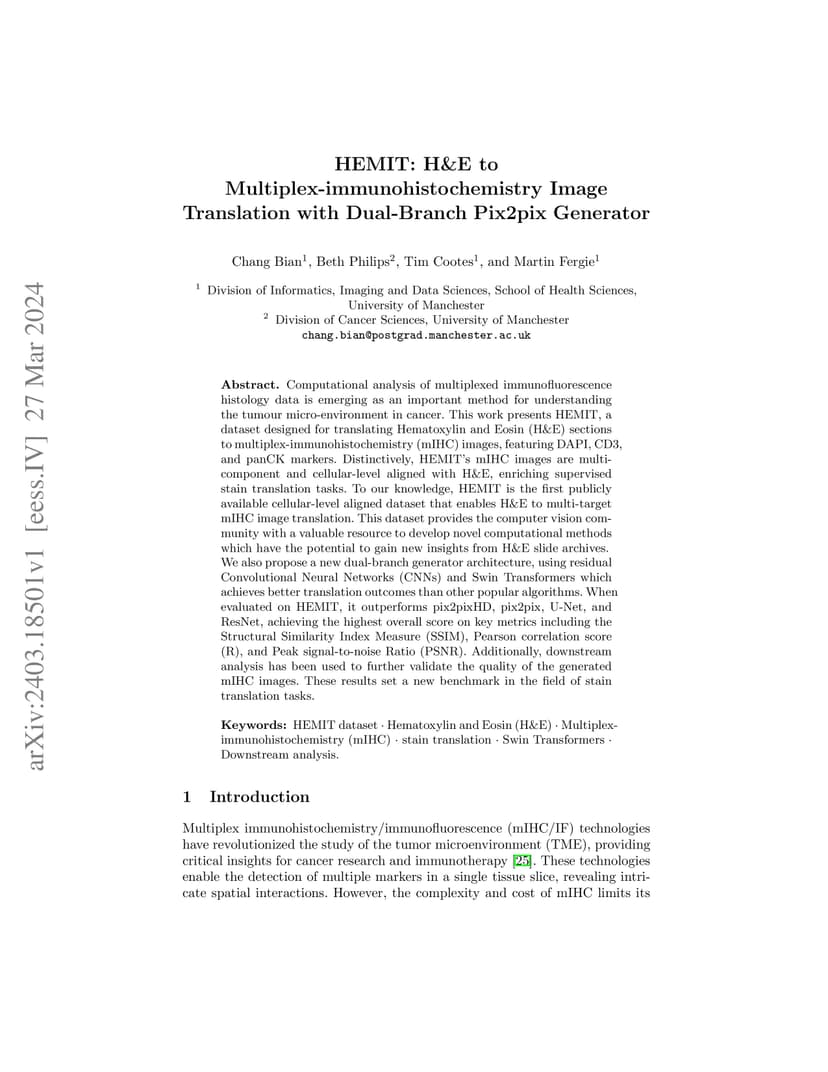 arXiv:2403.18501v1 [eess.IV] 27 Mar 2024

HEMIT: H&E to Multiplex-immunohistochemistry Image Translation with Dual-Branch Pix2pix Generator

Chang Bian$^1$, Beth Philips$^2$, Tim Cootes$^1$, and Martin Fergie$^1$

$^1$ Division of Informatics, Imaging and Data Sciences, School of Health Sciences, University of Manchester
$^2$ Division of Cancer Sciences, University of Manchester
chang.bian@postgrad.manchester.ac.uk

Abstract. Computational analysis of multiplexed immunofluorescence histology data is emerging as an important method for understanding the tumour micro-environment in cancer. This work presents HEMIT, a dataset designed for translating Hematoxylin and Eosin (H&E) sections to multiplex-immunohistochemistry (mIHC) images, featuring DAPI, CD3, and panCK markers. Distinctively, HEMIT's mIHC images are multi-component and cellular-level aligned with H&E, enriching supervised stain translation tasks. To our knowledge, HEMIT is the first publicly available cellular-level aligned dataset that enables H&E to multi-target mIHC image translation. This dataset provides the computer vision community with a valuable resource to develop novel computational methods which have the potential to gain new insights from H&E slide archives. We also propose a new dual-branch generator architecture, using residual Convolutional Neural Networks (CNNs) and Swin Transformers which achieves better translation outcomes than other popular algorithms. When evaluated on HEMIT, it outperforms pix2pixHD, pix2pix, U-Net, and ResNet, achieving the highest overall score on key metrics including the Structural Similarity Index Measure (SSIM), Pearson correlation score (R), and Peak signal-to-noise Ratio (PSNR). Additionally, downstream analysis has been used to further validate the quality of the generated mIHC images. These results set a new benchmark in the field of stain translation tasks.

Keywords: HEMIT dataset · Hematoxylin and Eosin (H&E) · Multiplex-immunohistochemistry (mIHC) · stain translation · Swin Transformers · Downstream analysis.

1 Introduction

Multiplex immunohistochemistry/immunofluorescence (mIHC/IF) technologies have revolutionized the study of the tumor microenvironment (TME), providing critical insights for cancer research and immunotherapy [25]. These technologies enable the detection of multiple markers in a single tissue slice, revealing intricate spatial interactions. However, the complexity and cost of mIHC limits its